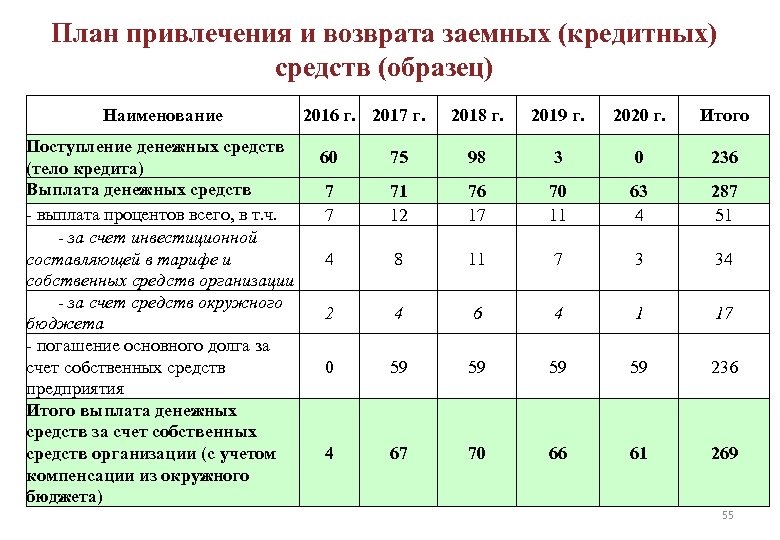 План привлечения и возврата заемных (кредитных) средств (образец)

| Наименование | 2016 г. | 2017 г. | 2018 г. | 2019 г. | 2020 г. | Итого |
|---|---|---|---|---|---|---|
| Поступление денежных средств (тело кредита) | 60 | 75 | 98 | 3 | 0 | 236 |
| Выплата денежных средств | 7 | 71 | 76 | 70 | 63 | 287 |
| - выплата процентов всего, в т.ч. | 7 | 12 | 17 | 11 | 4 | 51 |
| - за счет инвестиционной составляющей в тарифе и собственных средств организации | 4 | 8 | 11 | 7 | 3 | 34 |
| - за счет средств окружного бюджета | 2 | 4 | 6 | 4 | 1 | 17 |
| - погашение основного долга за счет собственных средств предприятия | 0 | 59 | 59 | 59 | 59 | 236 |
| Итого выплата денежных средств за счет собственных средств организации (с учетом компенсации из окружного бюджета) | 4 | 67 | 70 | 66 | 61 | 269 |

55